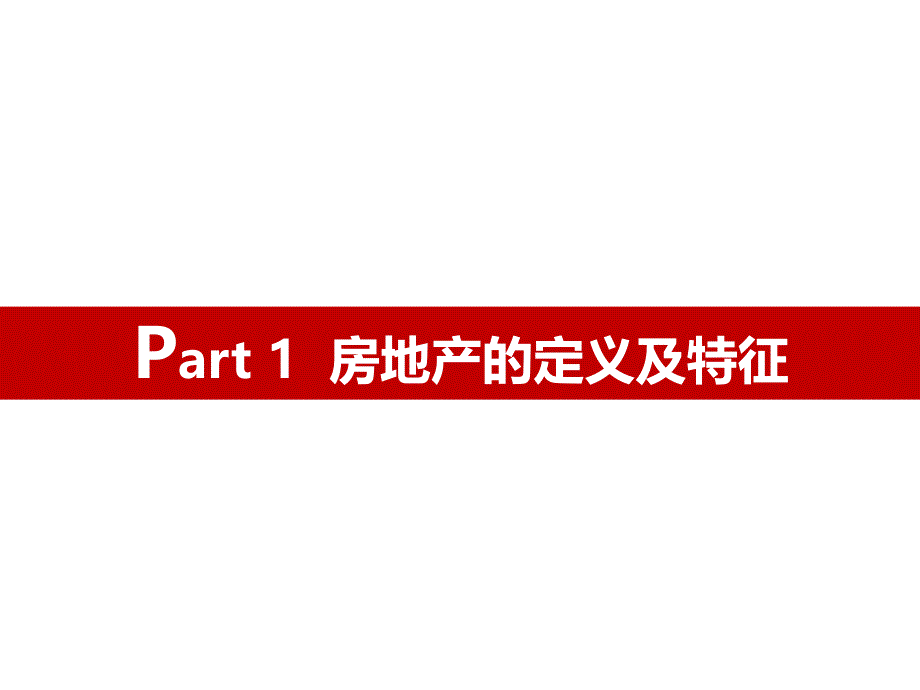 Part 1 房地产的定义及特征